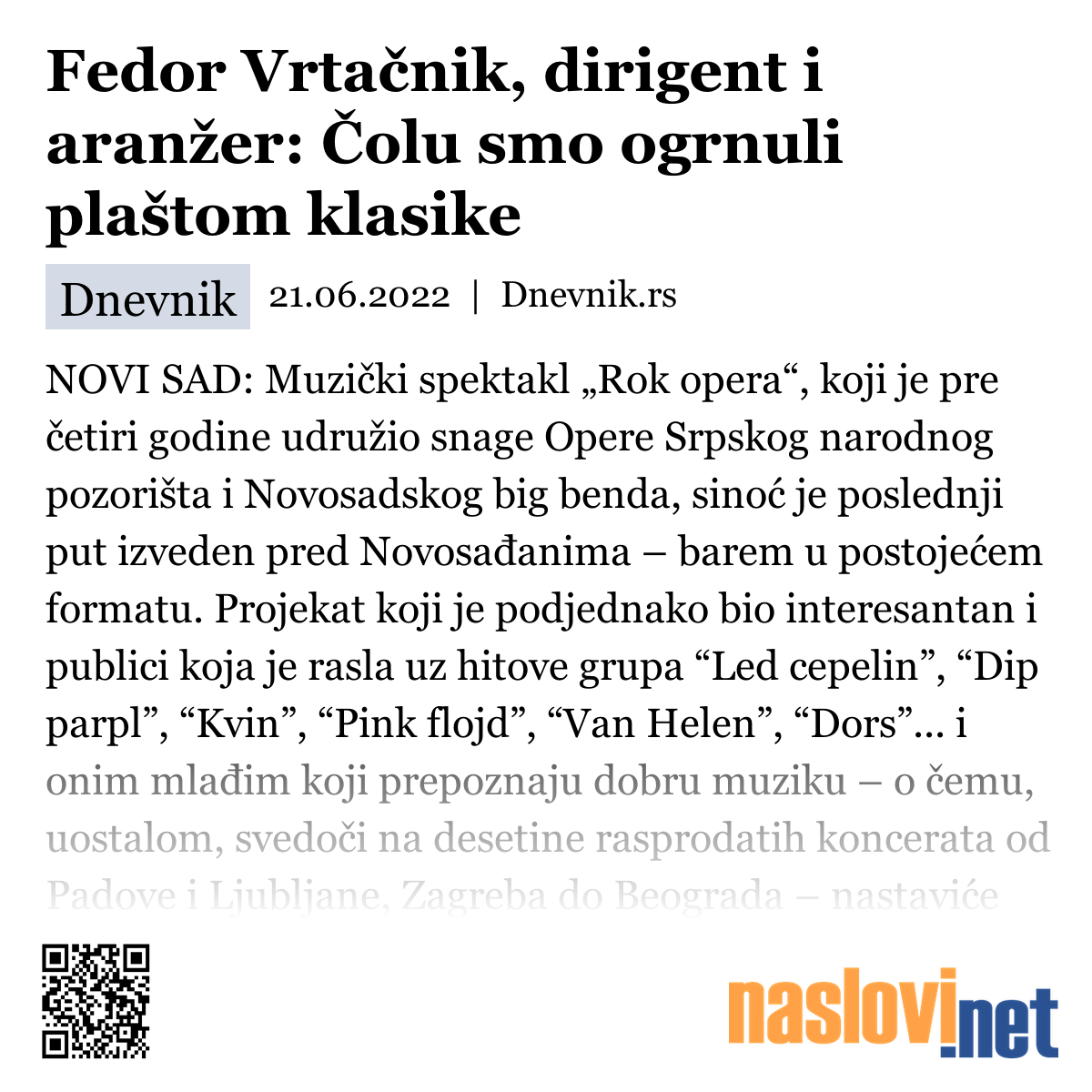 Fedor Vrtačnik, dirigent i aranžer: Čolu smo ogrnuli plaštom klasike

Dnevnik 21.06.2022 | Dnevnik.rs

NOVI SAD: Muzički spektakl „Rok opera“, koji je pre četiri godine udružio snage Opere Srpskog narodnog pozorišta i Novosadskog big benda, sinoć je poslednji put izveden pred Novosađanima – barem u postojećem formatu. Projekat koji je podjednako bio interesantan i publici koja je rasla uz hitove grupa “Led cepelin”, “Dip parpl”, “Kvin”, “Pink flojd”, “Van Helen”, “Dors”... i onim mlađim koji prepoznaju dobru muziku – o čemu, uostalom, svedoči na desetine rasprodatih koncerata od Padove i Ljubljane, Zagreba do Beograda – nastaviće

naslovi.net